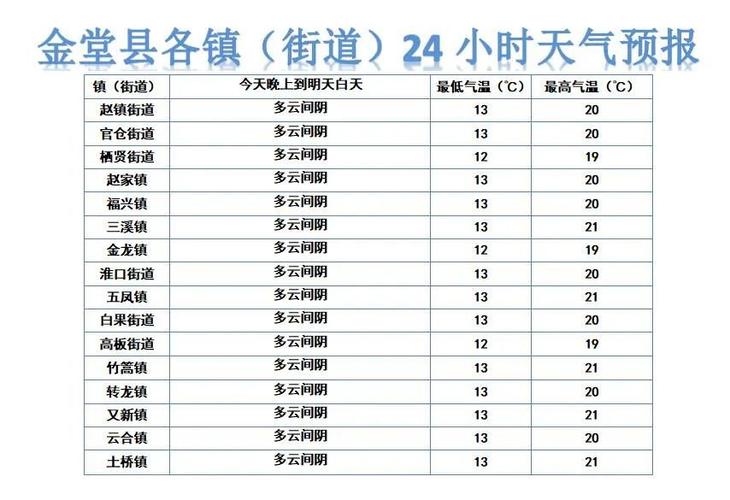 金堂县各镇（街道）24 小时天气预报

| 镇（街道） | 今天晚上到明天白天 | 最低气温（℃） | 最高气温（℃） |
|---|---|---|---|
| 赵镇街道 | 多云间阴 | 13 | 20 |
| 官仓街道 | 多云间阴 | 13 | 20 |
| 栖贤街道 | 多云间阴 | 12 | 19 |
| 赵家镇 | 多云间阴 | 13 | 20 |
| 福兴镇 | 多云间阴 | 13 | 20 |
| 三溪镇 | 多云间阴 | 13 | 21 |
| 金龙镇 | 多云间阴 | 12 | 19 |
| 淮口街道 | 多云间阴 | 13 | 20 |
| 五凤镇 | 多云间阴 | 13 | 21 |
| 白果街道 | 多云间阴 | 13 | 20 |
| 高板街道 | 多云间阴 | 12 | 19 |
| 竹篙镇 | 多云间阴 | 13 | 21 |
| 转龙镇 | 多云间阴 | 13 | 20 |
| 又新镇 | 多云间阴 | 13 | 21 |
| 云合镇 | 多云间阴 | 13 | 20 |
| 土桥镇 | 多云间阴 | 13 | 21 |